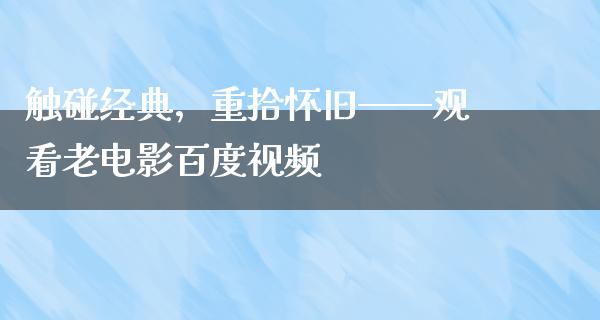 触碰经典，重拾怀旧——观看老电影百度视频